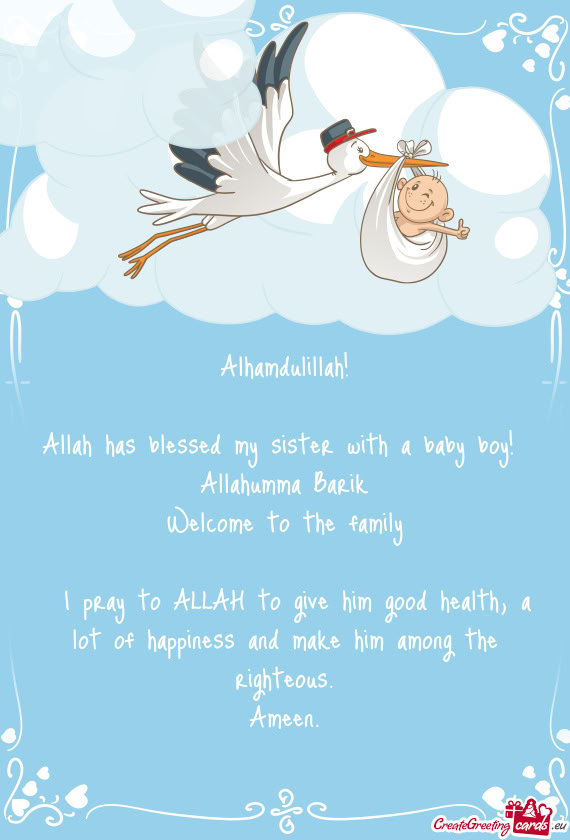 Alhamdulillah!

Allah has blessed my sister with a baby boy!
Allahumma Barik
Welcome to the family

I pray to ALLAH to give him good health, a lot of happiness and make him among the righteous.
Ameen.

CreateGreetingcards.eu